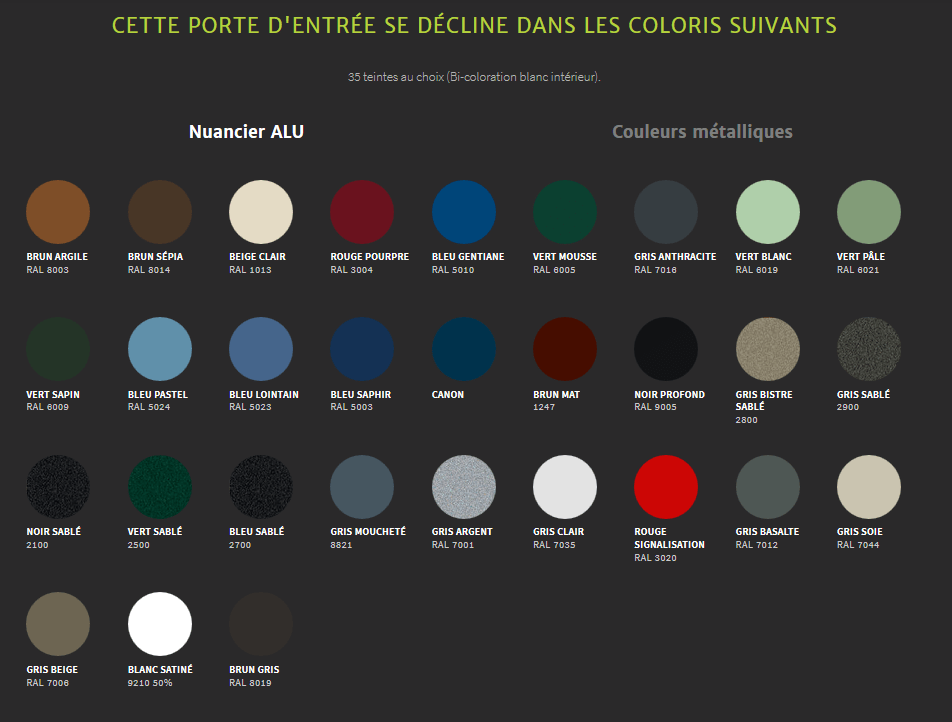 CETTE PORTE D'ENTRÉE SE DÉCLINE DANS LES COLORIS SUIVANTS

35 teintes au choix (Bi-coloration blanc intérieur).

Nuancier ALU

Couleurs métalliques

BRUN ARGILE
RAL 8003

BRUN SÉPIA
RAL 8014

BEIGE CLAIR
RAL 1013

ROUGE POURPRE
RAL 3004

BLEU GENTIANE
RAL 5010

VERT MOUSSE
RAL 6005

GRIS ANTHRACITE
RAL 7016

VERT BLANC
RAL 6019

VERT PÂLE
RAL 6021

VERT SAPIN
RAL 6009

BLEU PASTEL
RAL 5024

BLEU LOINTAIN
RAL 5023

BLEU SAPHIR
RAL 5003

CANON

BRUN MAT
1247

NOIR PROFOND
RAL 9005

GRIS BISTRE SABLÉ
2800

GRIS SABLÉ
2900

NOIR SABLÉ
2100

VERT SABLÉ
2500

BLEU SABLÉ
2700

GRIS MOUCHETÉ
8821

GRIS ARGENT
RAL 7001

GRIS CLAIR
RAL 7035

ROUGE SIGNALISATION
RAL 3020

GRIS BASALTE
RAL 7012

GRIS SOIE
RAL 7044

GRIS BEIGE
RAL 7006

BLANC SATINÉ
9210 50%

BRUN GRIS
RAL 8019